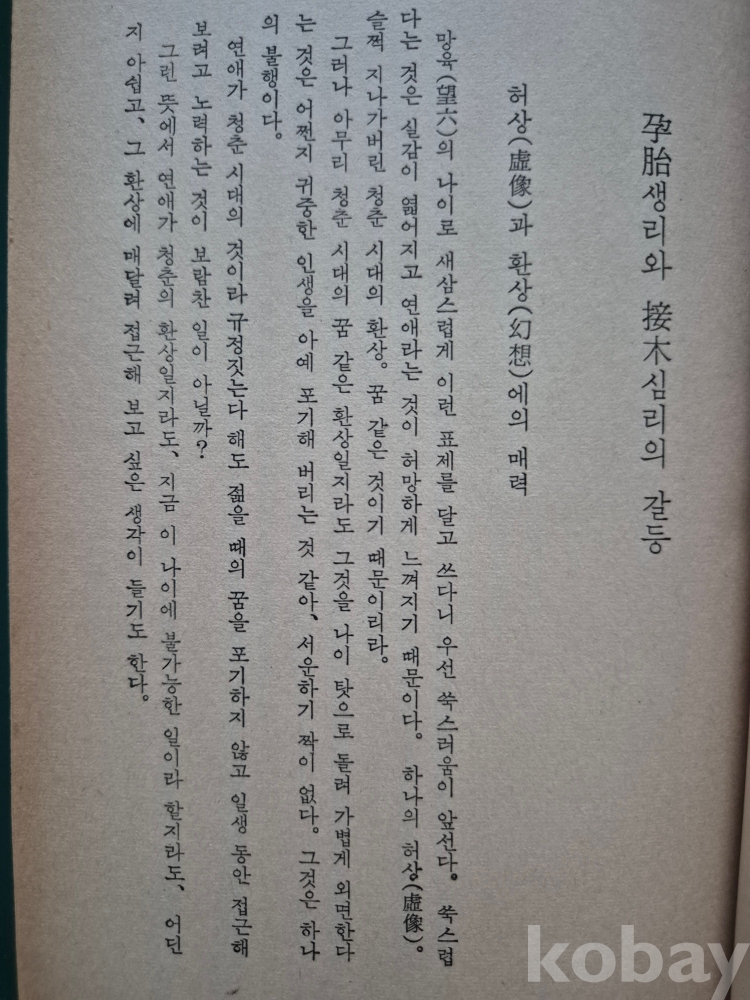 孕胎생리와 接木심리의 갈등

허상(虛像)과 환상(幻想)에의 매력

망육(望六)의 나이로 새삼스럽게 이런 표제를 달고 쓰다니 우선 쑥스러움이 앞선다. 쑥스럽다는 것은 실감이 엷어지고 연애라는 것이 허망하게 느껴지기 때문이다. 하나의 허상(虛像). 슬쩍 지나가버린 청춘 시대의 환상. 꿈 같은 것이기 때문이리라.

그러나 아무리 청춘 시대의 꿈 같은 환상일지라도 그것을 나이 탓으로 돌려 가볍게 외면한다는 것은 어쩐지 귀중한 인생을 아예 포기해 버리는 것 같아, 서운하기 짝이 없다. 그것은 하나의 불행이다.

연애가 청춘 시대의 것이라 규정짓는다 해도 젊을 때의 꿈을 포기하지 않고 일생 동안 접근해 보려고 노력하는 것이 보람찬 일이 아닐까?

그런 뜻에서 연애가 청춘의 환상일지라도, 지금 이 나이에 불가능한 일이라 할지라도, 어딘지 아쉽고, 그 환상에 매달려 접근해 보고 싶은 생각이 들기도 한다.

kobay